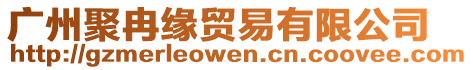 广州聚冉缘贸易有限公司
http://gzmerleowen.cn.coovee.com